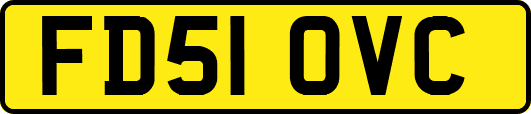 FD51 OVC